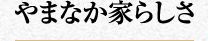 やまなか家らしさ